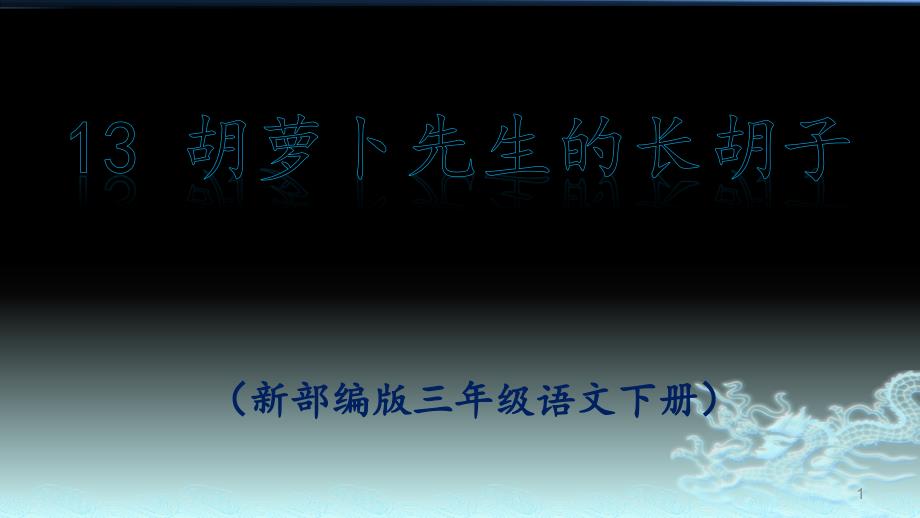 13 胡萝卜先生的长胡子

（新部编版三年级语文下册）

1